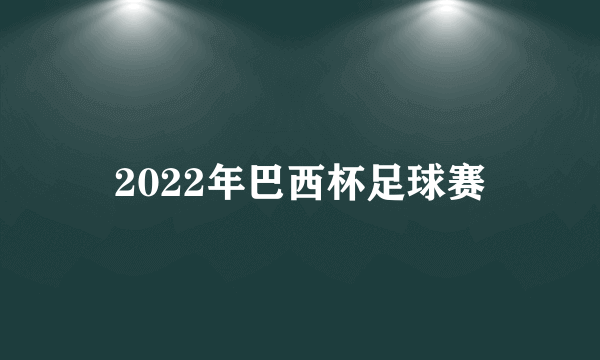 2022年巴西杯足球赛